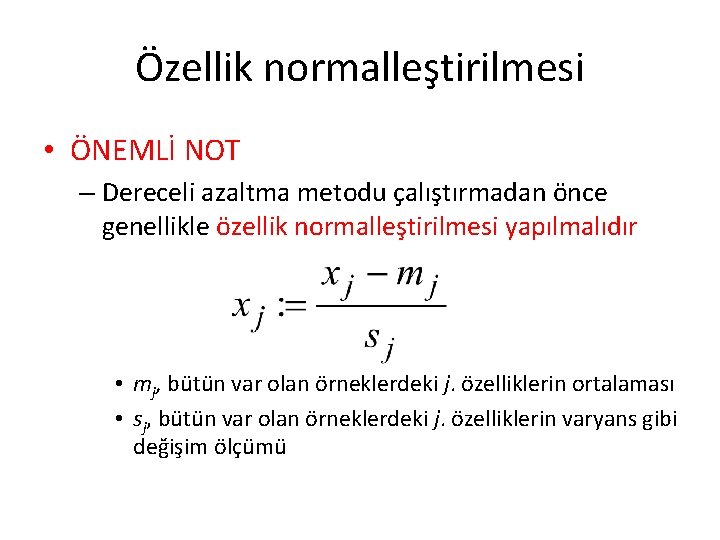 Özellik normalleştirilmesi

• ÖNEMLİ NOT

– Dereceli azaltma metodu çalıştırmadan önce genellikle özellik normalleştirilmesi yapılmalıdır

$x_j := \frac{x_j - m_j}{s_j}$

• $m_j$, bütün var olan örneklerdeki $j$. özelliklerin ortalaması

• $s_j$, bütün var olan örneklerdeki $j$. özelliklerin varyans gibi değişim ölçümü